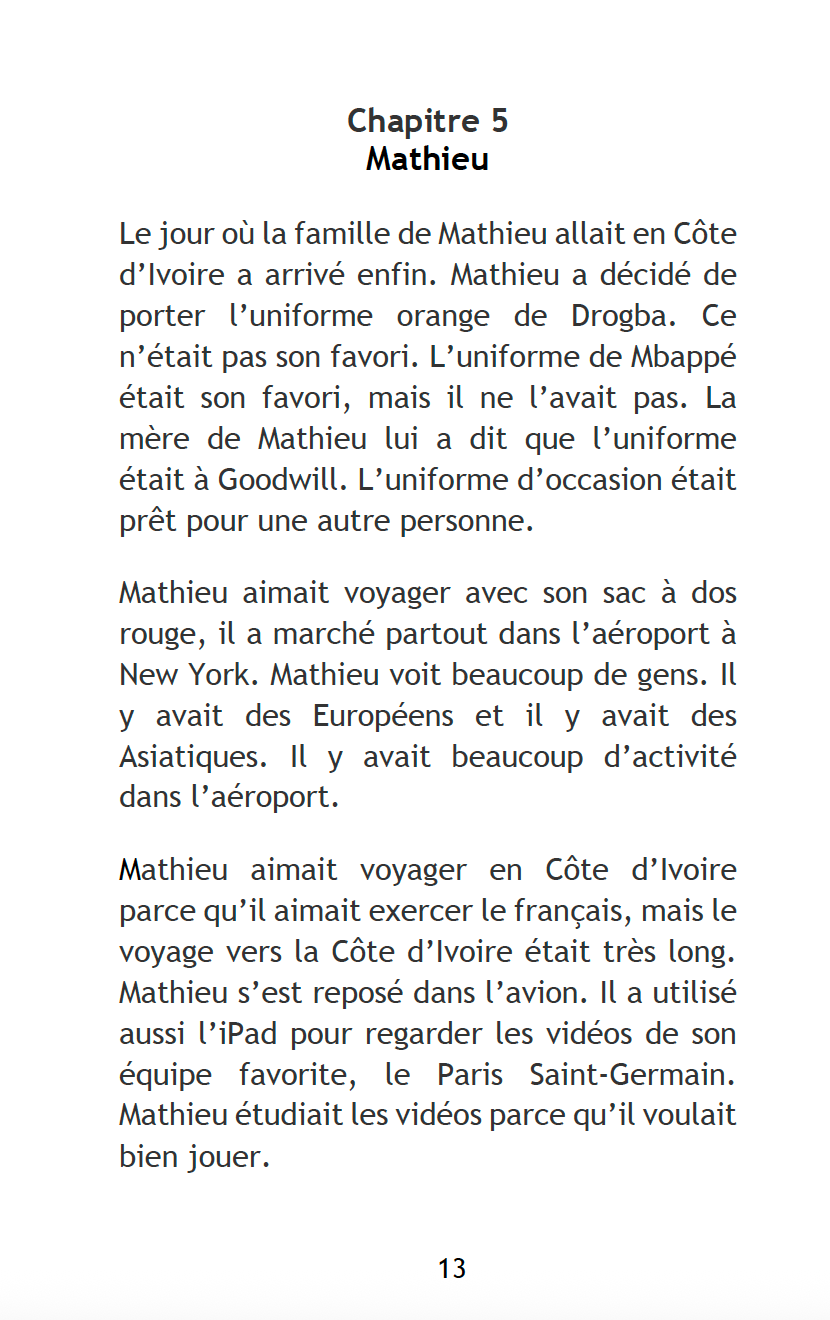 Chapitre 5
Mathieu

Le jour où la famille de Mathieu allait en Côte d'Ivoire a arrivé enfin. Mathieu a décidé de porter l'uniforme orange de Drogba. Ce n'était pas son favori. L'uniforme de Mbappé était son favori, mais il ne l'avait pas. La mère de Mathieu lui a dit que l'uniforme était à Goodwill. L'uniforme d'occasion était prêt pour une autre personne.

Mathieu aimait voyager avec son sac à dos rouge, il a marché partout dans l'aéroport à New York. Mathieu voit beaucoup de gens. Il y avait des Européens et il y avait des Asiatiques. Il y avait beaucoup d'activité dans l'aéroport.

Mathieu aimait voyager en Côte d'Ivoire parce qu'il aimait exercer le français, mais le voyage vers la Côte d'Ivoire était très long. Mathieu s'est reposé dans l'avion. Il a utilisé aussi l'iPad pour regarder les vidéos de son équipe favorite, le Paris Saint-Germain. Mathieu étudiait les vidéos parce qu'il voulait bien jouer.

13